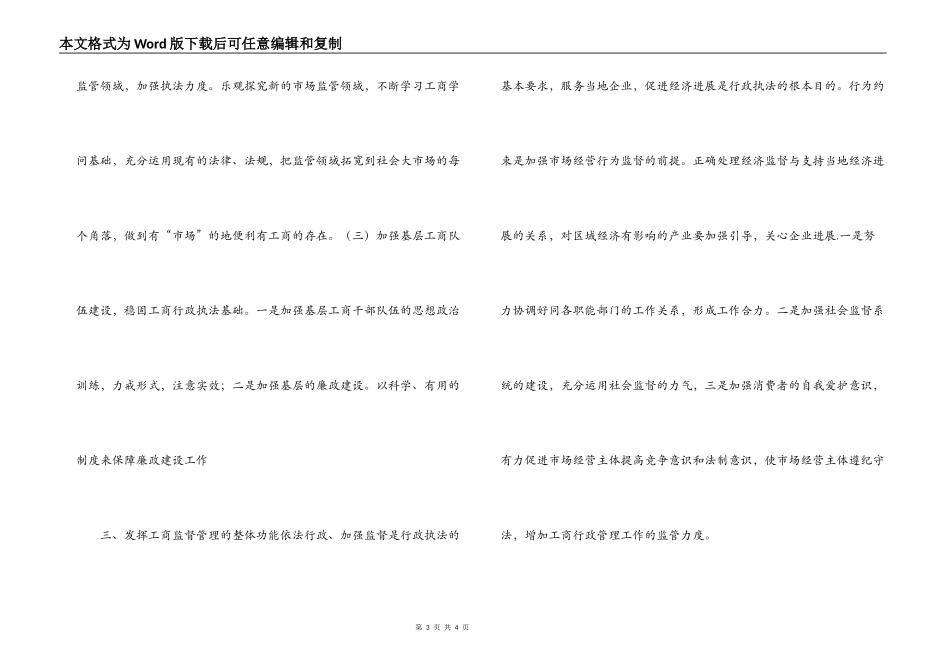 本文格式为Word版下载后可任意编辑和复制

监管领域，加强执法力度。乐观探究新的市场监管领域，不断学习工商学问基础，充分运用现有的法律、法规，把监管领域拓宽到社会大市场的每个角落，做到有“市场”的地便利有工商的存在。（三）加强基层工商队伍建设，稳固工商行政执法基础。一是加强基层工商干部队伍的思想政治训练，力戒形式，注意实效；二是加强基层的廉政建设。以科学、有用的制度来保障廉政建设工作

三、发挥工商监督管理的整体功能依法行政、加强监督是行政执法的基本要求，服务当地企业，促进经济进展是行政执法的根本目的。行为约束是加强市场经营行为监督的前提。正确处理经济监督与支持当地经济进展的关系，对区域经济有影响的产业要加强引导，关心企业进展.一是努力协调好同各职能部门的工作关系，形成工作合力。二是加强社会监督系统的建设，充分运用社会监督的力气，三是加强消费者的自我爱护意识，有力促进市场经营主体提高竞争意识和法制意识，使市场经营主体遵纪守法，增加工商行政管理工作的监管力度。

第 3 页 共 4 页